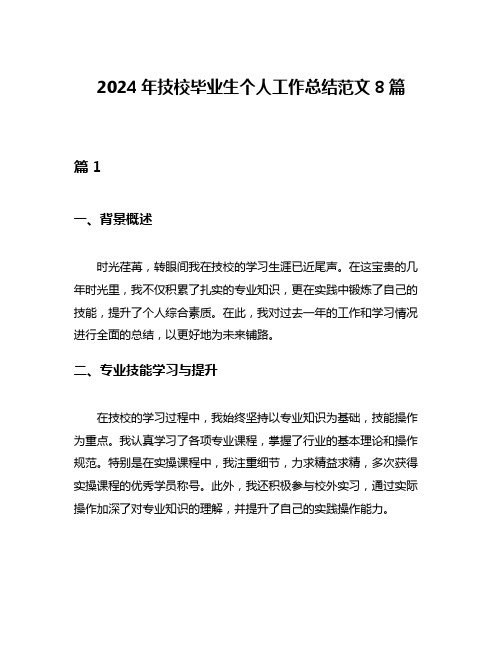 2024 年技校毕业生个人工作总结范文 8 篇

篇 1

一、背景概述

时光荏苒，转眼间我在技校的学习生涯已近尾声。在这宝贵的几年时光里，我不仅积累了扎实的专业知识，更在实践中锻炼了自己的技能，提升了个人综合素质。在此，我对过去一年的工作和学习情况进行全面的总结，以更好地为未来铺路。

二、专业技能学习与提升

在技校的学习过程中，我始终坚持以专业知识为基础，技能操作为重点。我认真学习了各项专业课程，掌握了行业的基本理论和操作规范。特别是在实操课程中，我注重细节，力求精益求精，多次获得实操课程的优秀学员称号。此外，我还积极参与校外实习，通过实际操作加深了对专业知识的理解，并提升了自己的实践操作能力。